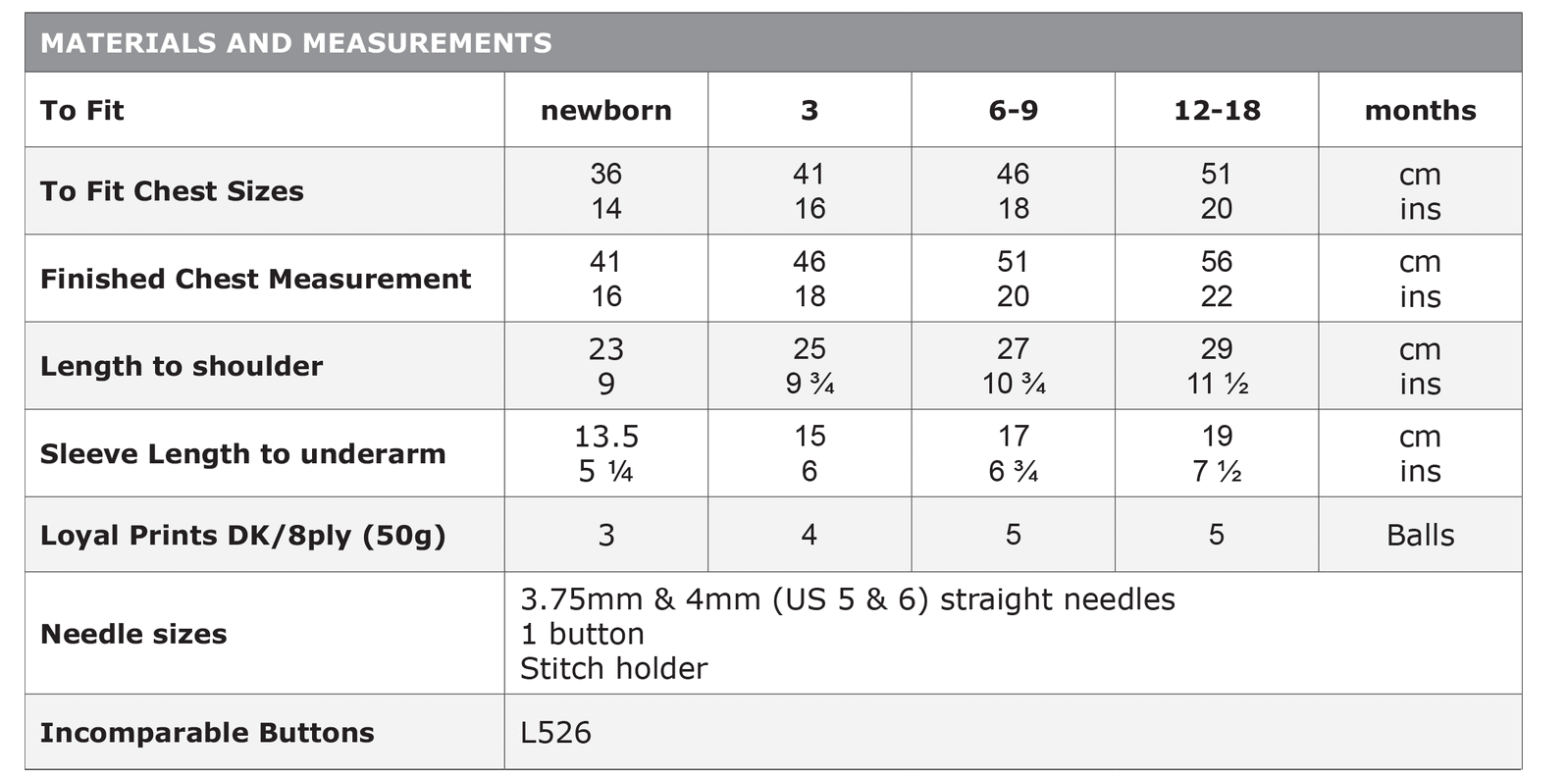 MATERIALS AND MEASUREMENTS

| To Fit | newborn | 3 | 6-9 | 12-18 | months |
|---|---|---|---|---|---|
| To Fit Chest Sizes | 36 14 | 41 16 | 46 18 | 51 20 | cm ins |
| Finished Chest Measurement | 41 16 | 46 18 | 51 20 | 56 22 | cm ins |
| Length to shoulder | 23 9 | 25 9 ¾ | 27 10 ¾ | 29 11 ½ | cm ins |
| Sleeve Length to underarm | 13.5 5 ¼ | 15 6 | 17 6 ¾ | 19 7 ½ | cm ins |
| Loyal Prints DK/8ply (50g) | 3 | 4 | 5 | 5 | Balls |
| Needle sizes | 3.75mm & 4mm (US 5 & 6) straight needles 1 button Stitch holder | | | | |
| Incomparable Buttons | L526 | | | | |